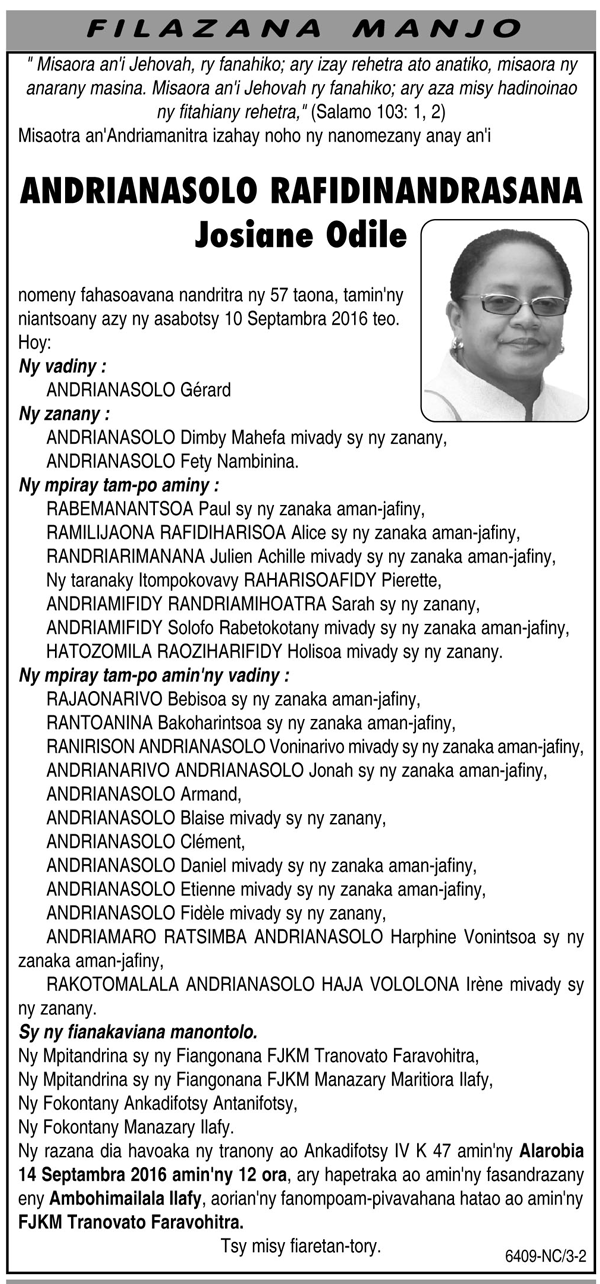 FILAZANA MANJO

" Misaora an'i Jehovah, ry fanahiko; ary izay rehetra ato anatiko, misaora ny anarany masina. Misaora an'i Jehovah ry fanahiko; ary aza misy hadinoinao ny fitahiany rehetra," (Salamo 103: 1, 2)

Misaotra an'Andriamanitra izahay noho ny nanomezany anay an'i

ANDRIANASOLO RAFIDINANDRASANA
Josiane Odile

nomeny fahasoavana nandritra ny 57 taona, tamin'ny niantsoany azy ny asabotsy 10 Septambra 2016 teo.

Hoy:

Ny vadiny :
ANDRIANASOLO Gérard

Ny zanany :
ANDRIANASOLO Dimby Mahefa mivady sy ny zanany,
ANDRIANASOLO Fety Nambinina.

Ny mpiray tam-po aminy :
RABEMANANTSOA Paul sy ny zanaka aman-jafiny,
RAMILIJAONA RAFIDIHARISOA Alice sy ny zanaka aman-jafiny,
RANDRIARIMANANA Julien Achille mivady sy ny zanaka aman-jafiny,
Ny taranaky Itompokovavy RAHARISOAFIDY Pierette,
ANDRIAMIFIDY RANDRIAMIHOATRA Sarah sy ny zanany,
ANDRIAMIFIDY Solofo Rabetokotany mivady sy ny zanaka aman-jafiny,
HATOZOMILA RAOZIHARIFIDY Holisoa mivady sy ny zanany.

Ny mpiray tam-po amin'ny vadiny :
RAJAONARIVO Bebisoa sy ny zanaka aman-jafiny,
RANTOANINA Bakoharintsoa sy ny zanaka aman-jafiny,
RANIRISON ANDRIANASOLO Voninarivo mivady sy ny zanaka aman-jafiny,
ANDRIANARIVO ANDRIANASOLO Jonah sy ny zanaka aman-jafiny,
ANDRIANASOLO Armand,
ANDRIANASOLO Blaise mivady sy ny zanany,
ANDRIANASOLO Clément,
ANDRIANASOLO Daniel mivady sy ny zanaka aman-jafiny,
ANDRIANASOLO Etienne mivady sy ny zanaka aman-jafiny,
ANDRIANASOLO Fidèle mivady sy ny zanany,
ANDRIAMARO RATSIMBA ANDRIANASOLO Harphine Vonintsoa sy ny zanaka aman-jafiny,
RAKOTOMALALA ANDRIANASOLO HAJA VOLOLONA Irène mivady sy ny zanany.

Sy ny fianakaviana manontolo.

Ny Mpitandrina sy ny Fiangonana FJKM Tranovato Faravohitra,
Ny Mpitandrina sy ny Fiangonana FJKM Manazary Maritiora Ilafy,
Ny Fokontany Ankadifotsy Antanifotsy,
Ny Fokontany Manazary Ilafy.

Ny razana dia havoaka ny tranony ao Ankadifotsy IV K 47 amin'ny Alarobia 14 Septambra 2016 amin'ny 12 ora, ary hapetraka ao amin'ny fasandrazany eny Ambohimailala Ilafy, aorian'ny fanompoam-pivavahana hatao ao amin'ny FJKM Tranovato Faravohitra.

Tsy misy fiaretan-tory.

6409-NC/3-2